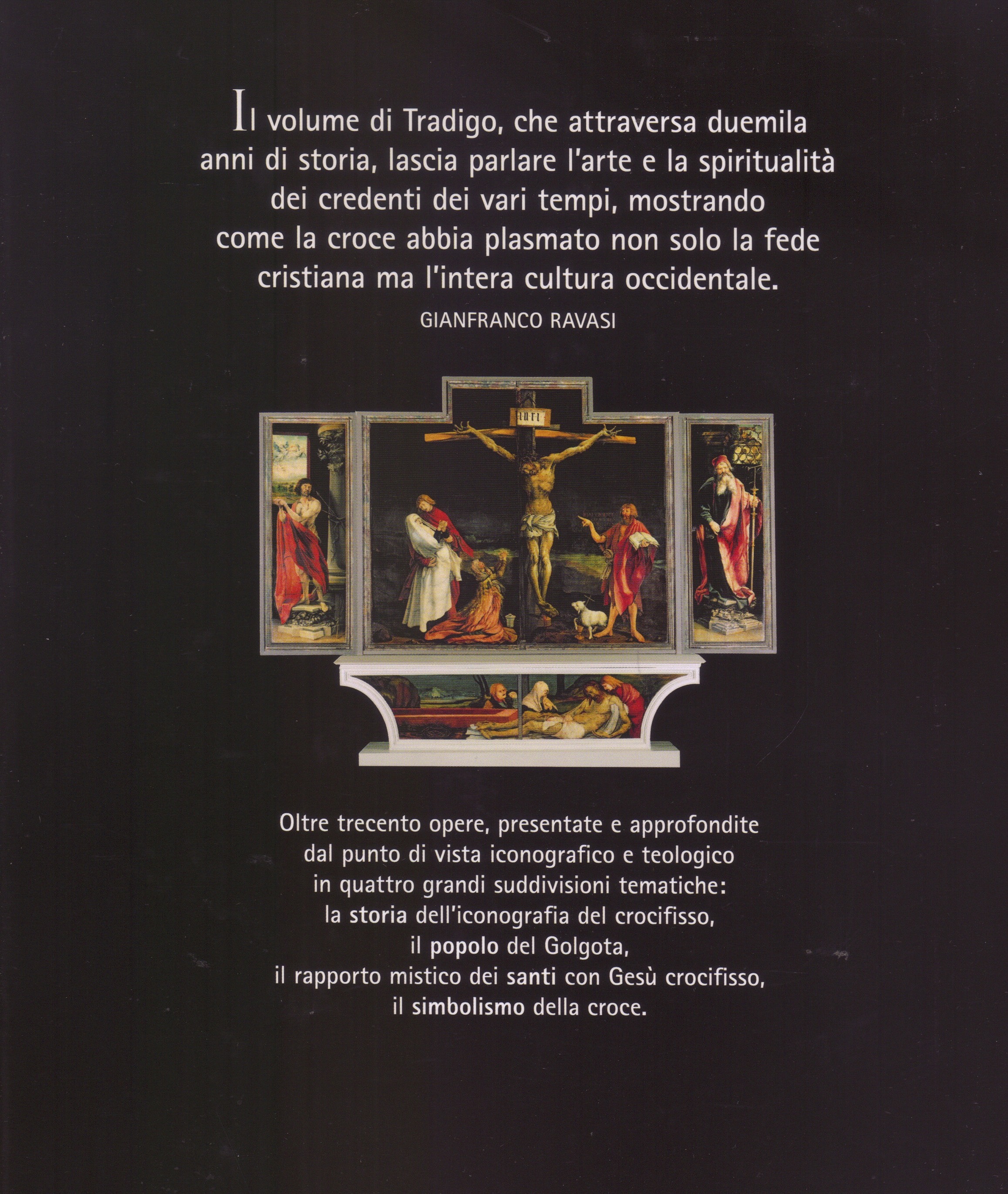 Il volume di Tradigo, che attraversa duemila anni di storia, lascia parlare l'arte e la spiritualità dei credenti dei vari tempi, mostrando come la croce abbia plasmato non solo la fede cristiana ma l'intera cultura occidentale.

GIANFRANCO RAVASI

Oltre trecento opere, presentate e approfondite dal punto di vista iconografico e teologico in quattro grandi suddivisioni tematiche:
la storia dell'iconografia del crocifisso,
il popolo del Golgota,
il rapporto mistico dei santi con Gesù crocifisso,
il simbolismo della croce.